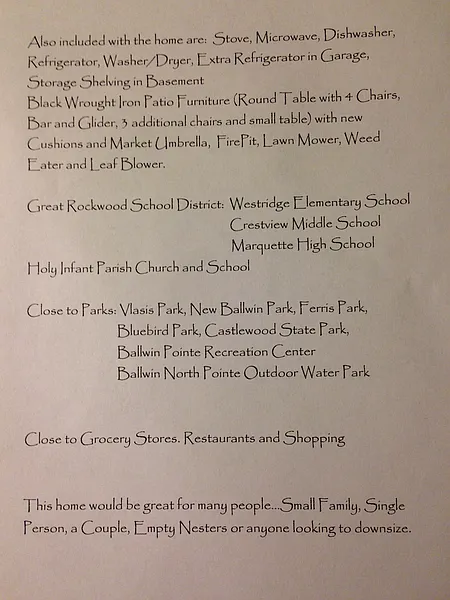 Also included with the home are: Stove, Microwave, Dishwasher, Refrigerator, Washer/Dryer, Extra Refrigerator in Garage, Storage Shelving in Basement
Black Wrought Iron Patio Furniture (Round Table with 4 Chairs, Bar and Glider, 3 additional chairs and small table) with new Cushions and Market Umbrella, FirePit, Lawn Mower, Weed Eater and Leaf Blower.

Great Rockwood School District: Westridge Elementary School
Crestview Middle School
Marquette High School
Holy Infant Parish Church and School

Close to Parks: Vlasis Park, New Ballwin Park, Ferris Park,
Bluebird Park, Castlewood State Park,
Ballwin Pointe Recreation Center
Ballwin North Pointe Outdoor Water Park

Close to Grocery Stores. Restaurants and Shopping

This home would be great for many people...Small Family, Single Person, a Couple, Empty Nesters or anyone looking to downsize.